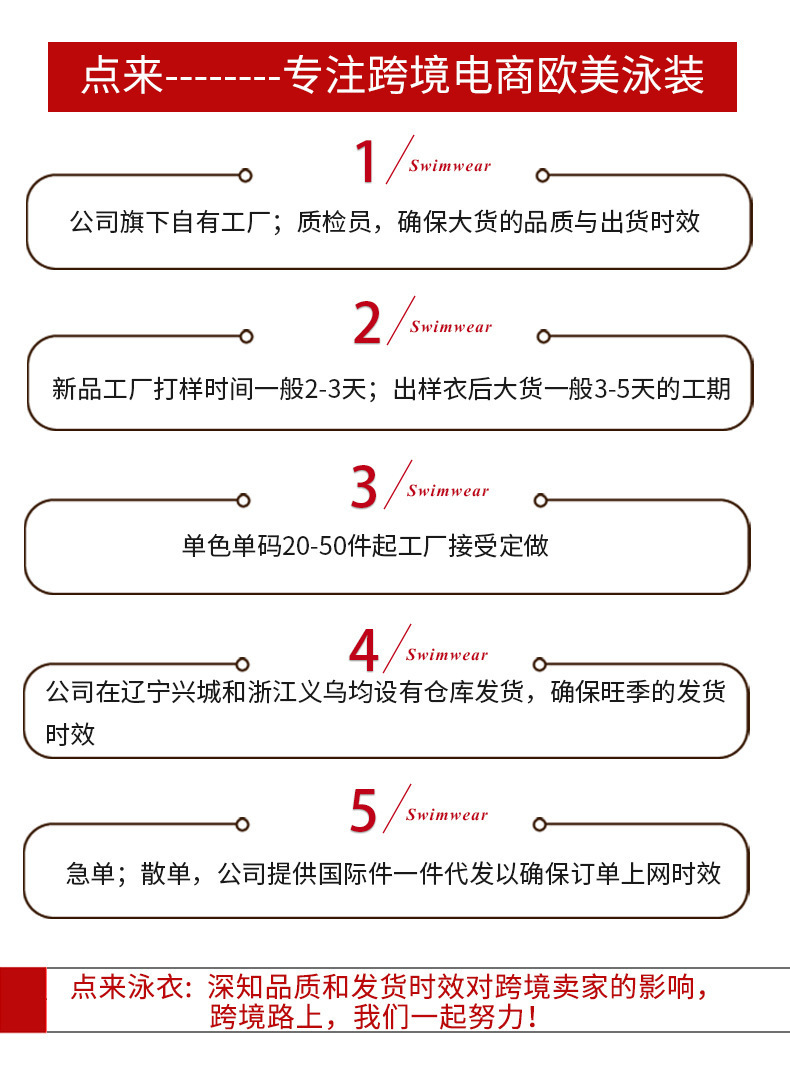 点来--------专注跨境电商欧美泳装

1 Swimwear

公司旗下自有工厂；质检员，确保大货的品质与出货时效

2 Swimwear

新品工厂打样时间一般2-3天；出样衣后大货一般3-5天的工期

3 Swimwear

单色单码20-50件起工厂接受定做

4 Swimwear

公司在辽宁兴城和浙江义乌均设有仓库发货，确保旺季的发货时效

5 Swimwear

急单；散单，公司提供国际件一件代发以确保订单上网时效

点来泳衣：深知品质和发货时效对跨境卖家的影响，跨境路上，我们一起努力！